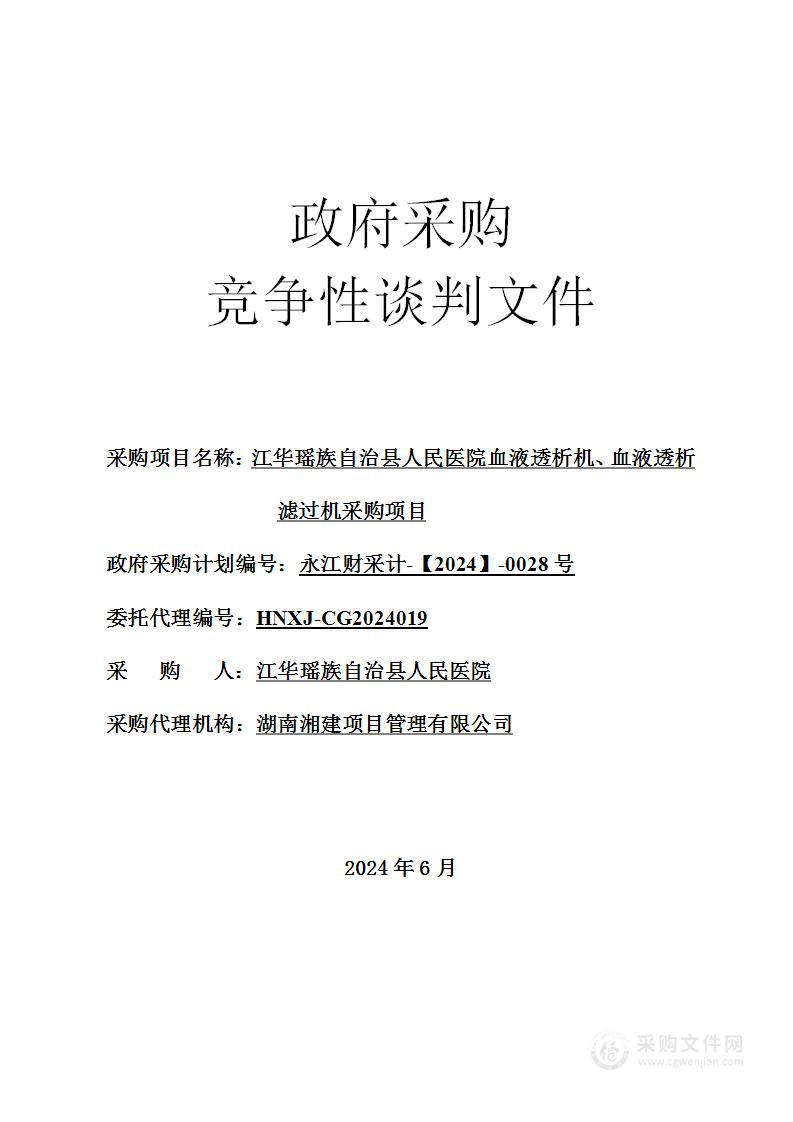 政府采购
竞争性谈判文件

采购项目名称：江华瑶族自治县人民医院血液透析机、血液透析滤过机采购项目

政府采购计划编号：永江财采计-【2024】-0028 号

委托代理编号：HNXJ-CG2024019

采　　购　　人：江华瑶族自治县人民医院

采购代理机构：湖南湘建项目管理有限公司

2024 年 6 月

采购文件网
www.cgwenjian.com